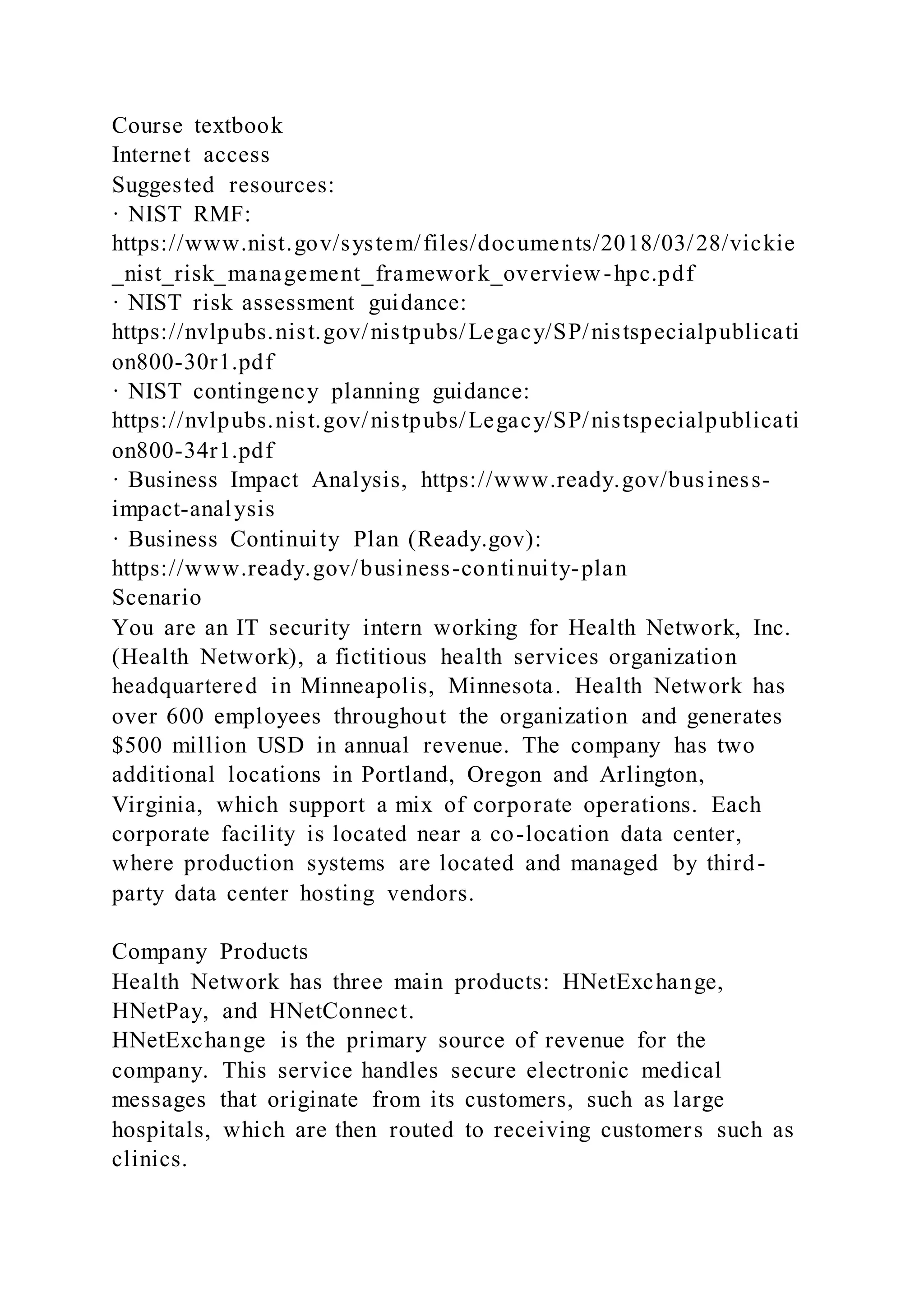 Course textbook
Internet access
Suggested resources:
· NIST RMF:
https://www.nist.gov/system/files/documents/2018/03/28/vickie_nist_risk_management_framework_overview-hpc.pdf
· NIST risk assessment guidance:
https://nvlpubs.nist.gov/nistpubs/Legacy/SP/nistspecialpublication800-30r1.pdf
· NIST contingency planning guidance:
https://nvlpubs.nist.gov/nistpubs/Legacy/SP/nistspecialpublication800-34r1.pdf
· Business Impact Analysis, https://www.ready.gov/business-impact-analysis
· Business Continuity Plan (Ready.gov):
https://www.ready.gov/business-continuity-plan
Scenario
You are an IT security intern working for Health Network, Inc. (Health Network), a fictitious health services organization headquartered in Minneapolis, Minnesota. Health Network has over 600 employees throughout the organization and generates $500 million USD in annual revenue. The company has two additional locations in Portland, Oregon and Arlington, Virginia, which support a mix of corporate operations. Each corporate facility is located near a co-location data center, where production systems are located and managed by third-party data center hosting vendors.

Company Products
Health Network has three main products: HNetExchange, HNetPay, and HNetConnect.
HNetExchange is the primary source of revenue for the company. This service handles secure electronic medical messages that originate from its customers, such as large hospitals, which are then routed to receiving customers such as clinics.